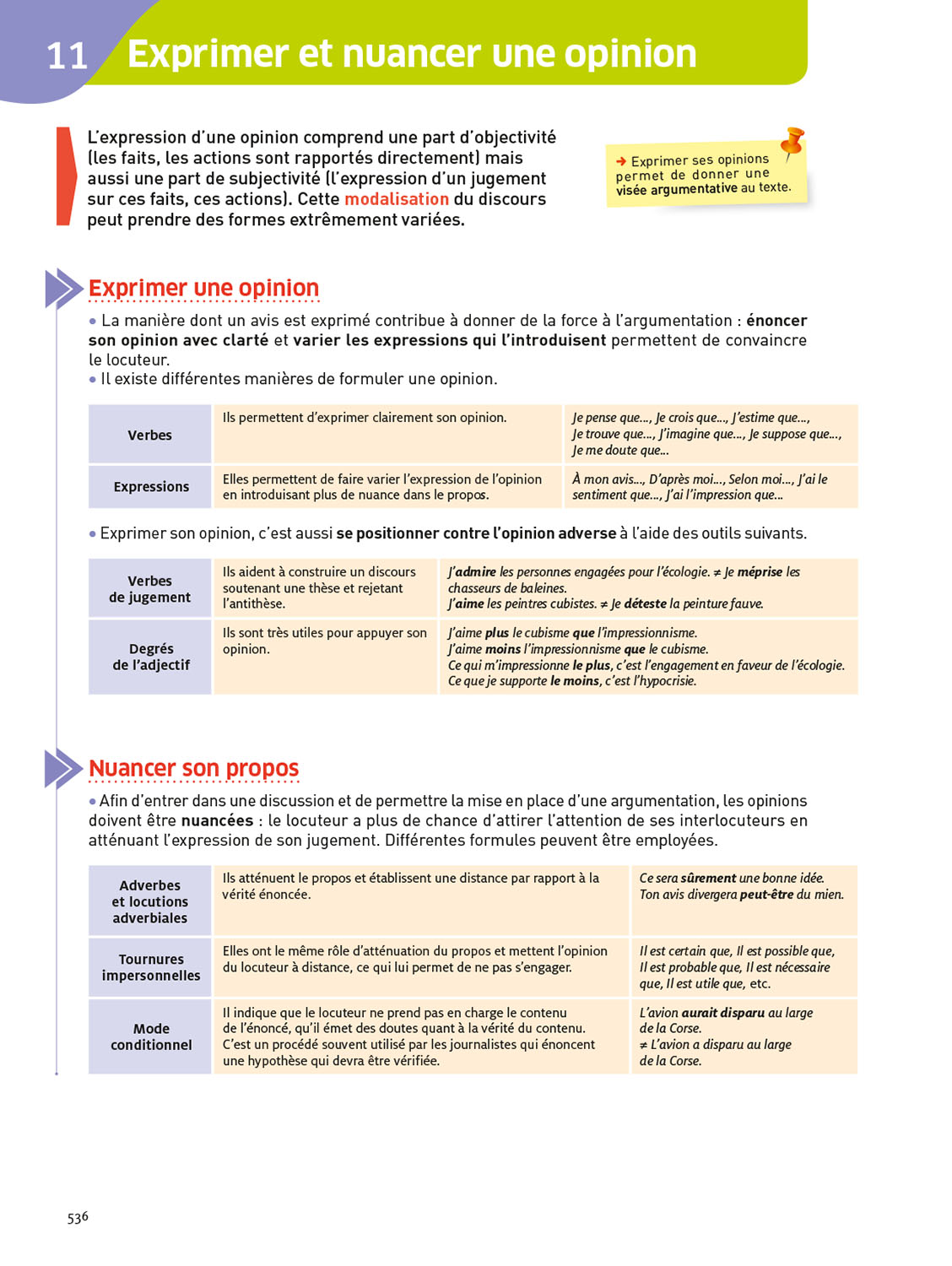 11 Exprimer et nuancer une opinion

L'expression d'une opinion comprend une part d'objectivité (les faits, les actions sont rapportés directement) mais aussi une part de subjectivité (l'expression d'un jugement sur ces faits, ces actions). Cette modalisation du discours peut prendre des formes extrêmement variées.

→ Exprimer ses opinions permet de donner une visée argumentative au texte.

Exprimer une opinion

• La manière dont un avis est exprimé contribue à donner de la force à l'argumentation : énoncer son opinion avec clarté et varier les expressions qui l'introduisent permettent de convaincre le locuteur.
• Il existe différentes manières de formuler une opinion.

| Verbes | Ils permettent d'exprimer clairement son opinion. | Je pense que..., Je crois que..., J'estime que..., Je trouve que..., J'imagine que..., Je suppose que..., Je me doute que... |
|---|---|---|
| Expressions | Elles permettent de faire varier l'expression de l'opinion en introduisant plus de nuance dans le propos. | À mon avis..., D'après moi..., Selon moi..., J'ai le sentiment que..., J'ai l'impression que... |

• Exprimer son opinion, c'est aussi se positionner contre l'opinion adverse à l'aide des outils suivants.

| Verbes de jugement | Ils aident à construire un discours soutenant une thèse et rejetant l'antithèse. | J'admire les personnes engagées pour l'écologie. ≠ Je méprise les chasseurs de baleines. J'aime les peintres cubistes. ≠ Je déteste la peinture fauve. |
|---|---|---|
| Degrés de l'adjectif | Ils sont très utiles pour appuyer son opinion. | J'aime plus le cubisme que l'impressionnisme. J'aime moins l'impressionnisme que le cubisme. Ce qui m'impressionne le plus, c'est l'engagement en faveur de l'écologie. Ce que je supporte le moins, c'est l'hypocrisie. |

Nuancer son propos

• Afin d'entrer dans une discussion et de permettre la mise en place d'une argumentation, les opinions doivent être nuancées : le locuteur a plus de chance d'attirer l'attention de ses interlocuteurs en atténuant l'expression de son jugement. Différentes formules peuvent être employées.

| Adverbes et locutions adverbiales | Ils atténuent le propos et établissent une distance par rapport à la vérité énoncée. | Ce sera sûrement une bonne idée. Ton avis divergera peut-être du mien. |
|---|---|---|
| Tournures impersonnelles | Elles ont le même rôle d'atténuation du propos et mettent l'opinion du locuteur à distance, ce qui lui permet de ne pas s'engager. | Il est certain que, Il est possible que, Il est probable que, Il est nécessaire que, Il est utile que, etc. |
| Mode conditionnel | Il indique que le locuteur ne prend pas en charge le contenu de l'énoncé, qu'il émet des doutes quant à la vérité du contenu. C'est un procédé souvent utilisé par les journalistes qui énoncent une hypothèse qui devra être vérifiée. | L'avion aurait disparu au large de la Corse. ≠ L'avion a disparu au large de la Corse. |

536